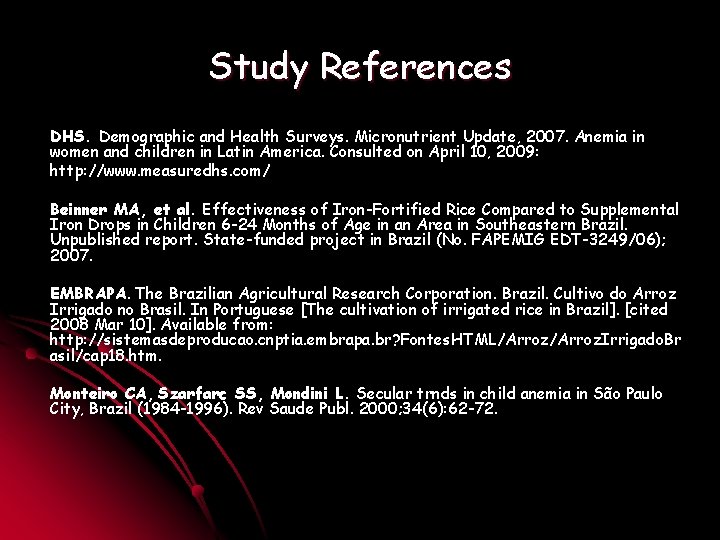 Study References

DHS. Demographic and Health Surveys. Micronutrient Update, 2007. Anemia in women and children in Latin America. Consulted on April 10, 2009:
http://www.measuredhs.com/

Beinner MA, et al. Effectiveness of Iron-Fortified Rice Compared to Supplemental Iron Drops in Children 6-24 Months of Age in an Area in Southeastern Brazil. Unpublished report. State-funded project in Brazil (No. FAPEMIG EDT-3249/06); 2007.

EMBRAPA. The Brazilian Agricultural Research Corporation. Brazil. Cultivo do Arroz Irrigado no Brasil. In Portuguese [The cultivation of irrigated rice in Brazil]. [cited 2008 Mar 10]. Available from: http://sistemasdeproducao.cnptia.embrapa.br?FontesHTML/Arroz/ArrozIrrigadoBrasil/cap18.htm.

Monteiro CA, Szarfarc SS, Mondini L. Secular trnds in child anemia in São Paulo City, Brazil (1984-1996). Rev Saude Publ. 2000;34(6):62-72.